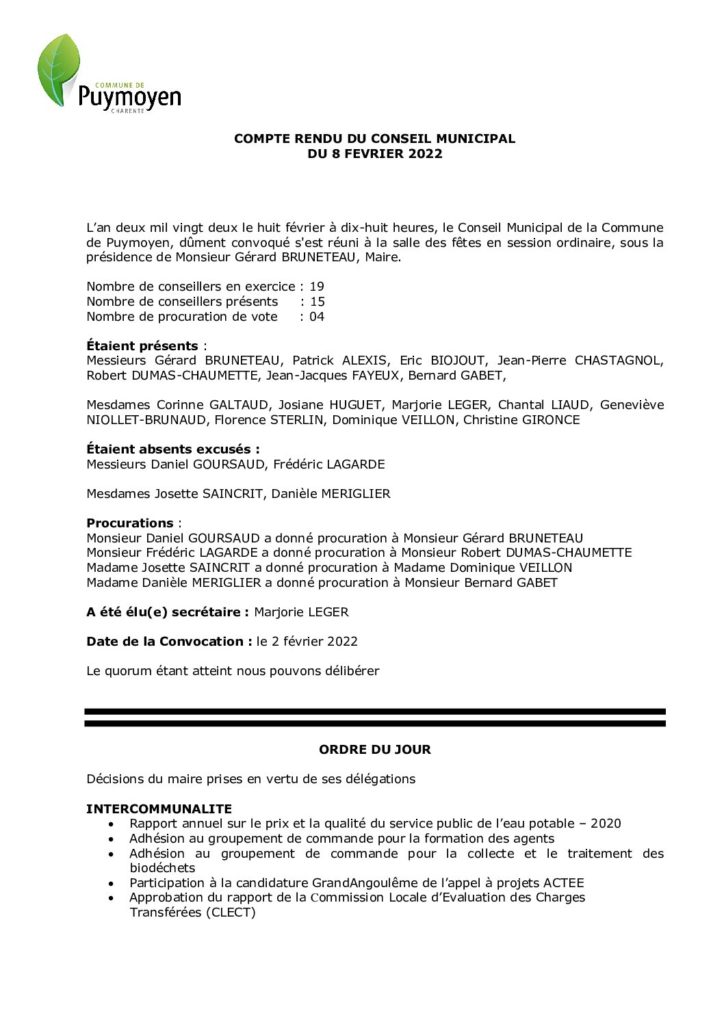 COMMUNE DE
Puymoyen
CHARENTE

COMPTE RENDU DU CONSEIL MUNICIPAL
DU 8 FEVRIER 2022

L'an deux mil vingt deux le huit février à dix-huit heures, le Conseil Municipal de la Commune de Puymoyen, dûment convoqué s'est réuni à la salle des fêtes en session ordinaire, sous la présidence de Monsieur Gérard BRUNETEAU, Maire.

Nombre de conseillers en exercice : 19
Nombre de conseillers présents : 15
Nombre de procuration de vote : 04

Étaient présents :
Messieurs Gérard BRUNETEAU, Patrick ALEXIS, Eric BIOJOUT, Jean-Pierre CHASTAGNOL, Robert DUMAS-CHAUMETTE, Jean-Jacques FAYEUX, Bernard GABET,

Mesdames Corinne GALTAUD, Josiane HUGUET, Marjorie LEGER, Chantal LIAUD, Geneviève NIOLLET-BRUNAUD, Florence STERLIN, Dominique VEILLON, Christine GIRONCE

Étaient absents excusés :
Messieurs Daniel GOURSAUD, Frédéric LAGARDE

Mesdames Josette SAINCRIT, Danièle MERIGLIER

Procurations :
Monsieur Daniel GOURSAUD a donné procuration à Monsieur Gérard BRUNETEAU
Monsieur Frédéric LAGARDE a donné procuration à Monsieur Robert DUMAS-CHAUMETTE
Madame Josette SAINCRIT a donné procuration à Madame Dominique VEILLON
Madame Danièle MERIGLIER a donné procuration à Monsieur Bernard GABET

A été élu(e) secrétaire : Marjorie LEGER

Date de la Convocation : le 2 février 2022

Le quorum étant atteint nous pouvons délibérer

ORDRE DU JOUR

Décisions du maire prises en vertu de ses délégations

INTERCOMMUNALITE
• Rapport annuel sur le prix et la qualité du service public de l'eau potable – 2020
• Adhésion au groupement de commande pour la formation des agents
• Adhésion au groupement de commande pour la collecte et le traitement des biodéchets
• Participation à la candidature GrandAngoulême de l'appel à projets ACTEE
• Approbation du rapport de la Commission Locale d'Evaluation des Charges Transférées (CLECT)